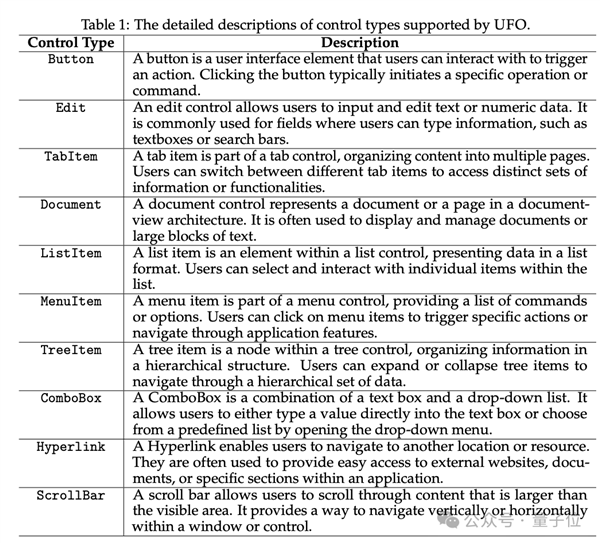 Table 1: The detailed descriptions of control types supported by UFO.

| Control Type | Description |
|---|---|
| Button | A button is a user interface element that users can interact with to trigger an action. Clicking the button typically initiates a specific operation or command. |
| Edit | An edit control allows users to input and edit text or numeric data. It is commonly used for fields where users can type information, such as textboxes or search bars. |
| TabItem | A tab item is part of a tab control, organizing content into multiple pages. Users can switch between different tab items to access distinct sets of information or functionalities. |
| Document | A document control represents a document or a page in a document-view architecture. It is often used to display and manage documents or large blocks of text. |
| ListItem | A list item is an element within a list control, presenting data in a list format. Users can select and interact with individual items within the list. |
| MenuItem | A menu item is part of a menu control, providing a list of commands or options. Users can click on menu items to trigger specific actions or navigate through application features. |
| TreeItem | A tree item is a node within a tree control, organizing information in a hierarchical structure. Users can expand or collapse tree items to navigate through a hierarchical set of data. |
| ComboBox | A ComboBox is a combination of a text box and a drop-down list. It allows users to either type a value directly into the text box or choose from a predefined list by opening the drop-down menu. |
| Hyperlink | A Hyperlink enables users to navigate to another location or resource. They are often used to provide easy access to external websites, documents, or specific sections within an application. |
| ScrollBar | A scroll bar allows users to scroll through content that is larger than the visible area. It provides a way to navigate vertically or horizontally within a window or control. |

公众号 · 量子位